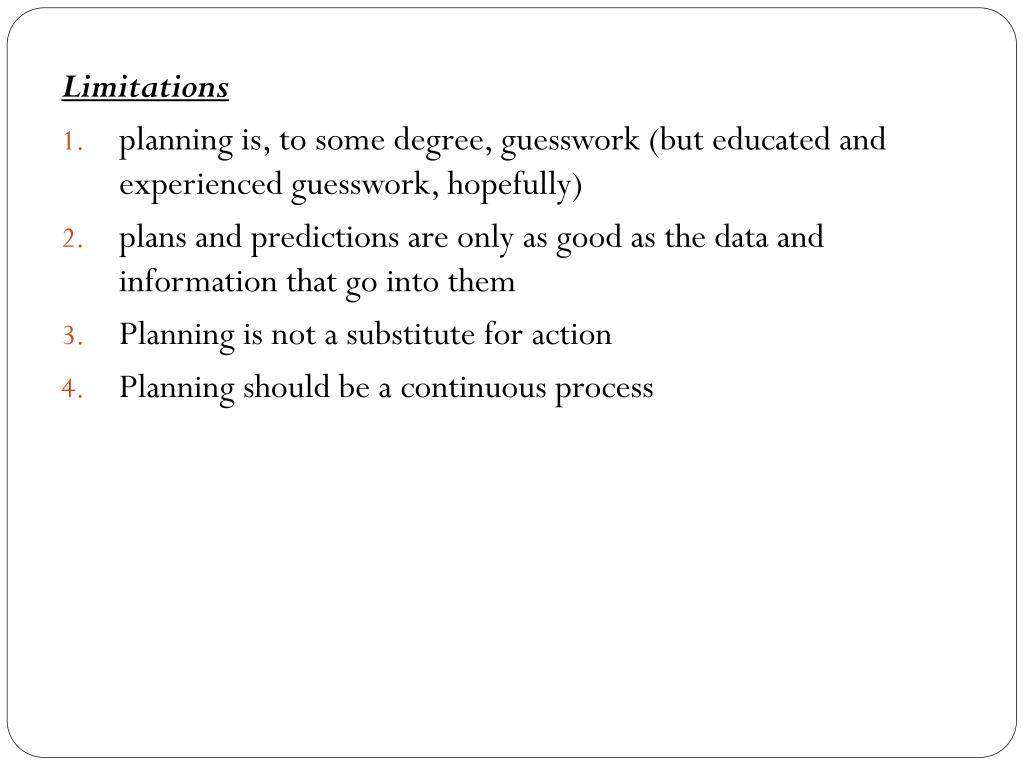 Limitations

1. planning is, to some degree, guesswork (but educated and experienced guesswork, hopefully)
2. plans and predictions are only as good as the data and information that go into them
3. Planning is not a substitute for action
4. Planning should be a continuous process